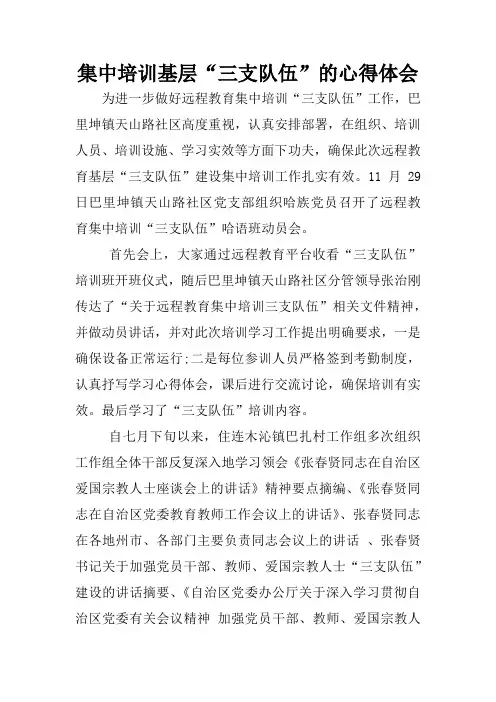 集中培训基层“三支队伍”的心得体会

为进一步做好远程教育集中培训“三支队伍”工作，巴里坤镇天山路社区高度重视，认真安排部署，在组织、培训人员、培训设施、学习实效等方面下功夫，确保此次远程教育基层“三支队伍”建设集中培训工作扎实有效。11 月 29 日巴里坤镇天山路社区党支部组织哈族党员召开了远程教育集中培训“三支队伍”哈语班动员会。

首先会上，大家通过远程教育平台收看“三支队伍”培训班开班仪式，随后巴里坤镇天山路社区分管领导张治刚传达了“关于远程教育集中培训三支队伍”相关文件精神，并做动员讲话，并对此次培训学习工作提出明确要求，一是确保设备正常运行;二是每位参训人员严格签到考勤制度，认真抒写学习心得体会，课后进行交流讨论，确保培训有实效。最后学习了“三支队伍”培训内容。

自七月下旬以来，住连木沁镇巴扎村工作组多次组织工作组全体干部反复深入地学习领会《张春贤同志在自治区爱国宗教人士座谈会上的讲话》精神要点摘编、《张春贤同志在自治区党委教育教师工作会议上的讲话》、张春贤同志在各地州市、各部门主要负责同志会议上的讲话 、张春贤书记关于加强党员干部、教师、爱国宗教人士“三支队伍”建设的讲话摘要、《自治区党委办公厅关于深入学习贯彻自治区党委有关会议精神 加强党员干部、教师、爱国宗教人